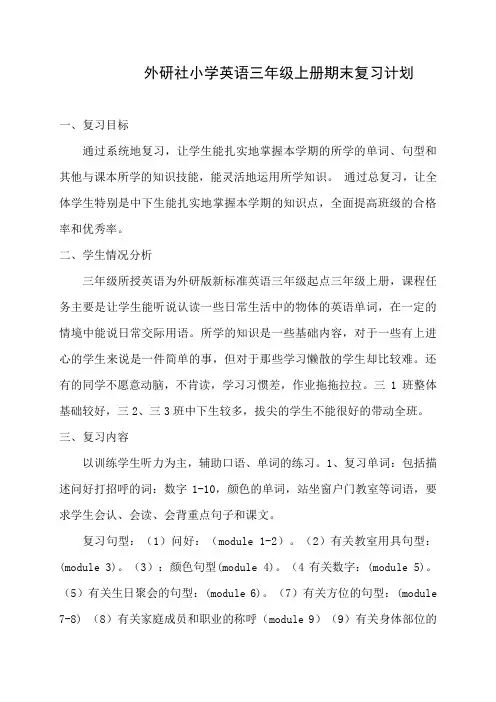 外研社小学英语三年级上册期末复习计划

一、复习目标

通过系统地复习，让学生能扎实地掌握本学期的所学的单词、句型和其他与课本所学的知识技能，能灵活地运用所学知识。 通过总复习，让全体学生特别是中下生能扎实地掌握本学期的知识点，全面提高班级的合格率和优秀率。

二、学生情况分析

三年级所授英语为外研版新标准英语三年级起点三年级上册，课程任务主要是让学生能听说认读一些日常生活中的物体的英语单词，在一定的情境中能说日常交际用语。所学的知识是一些基础内容，对于一些有上进心的学生来说是一件简单的事，但对于那些学习懒散的学生却比较难。还有的同学不愿意动脑，不肯读，学习习惯差，作业拖拖拉拉。三 1 班整体基础较好，三 2、三 3 班中下生较多，拔尖的学生不能很好的带动全班。

三、复习内容

以训练学生听力为主，辅助口语、单词的练习。1、复习单词：包括描述问好打招呼的词：数字 1-10，颜色的单词，站坐窗户门教室等词语，要求学生会认、会读、会背重点句子和课文。

复习句型：（1）问好：（module 1-2）。（2）有关教室用具句型：(module 3)。（3）：颜色句型(module 4)。（4 有关数字：(module 5)。（5）有关生日聚会的句型：(module 6)。（7）有关方位的句型：(module 7-8) （8）有关家庭成员和职业的称呼（module 9）（9）有关身体部位的